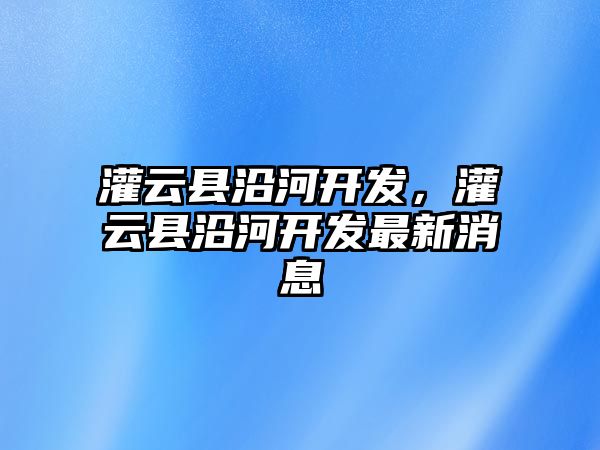 灌云县沿河开发，灌云县沿河开发最新消息